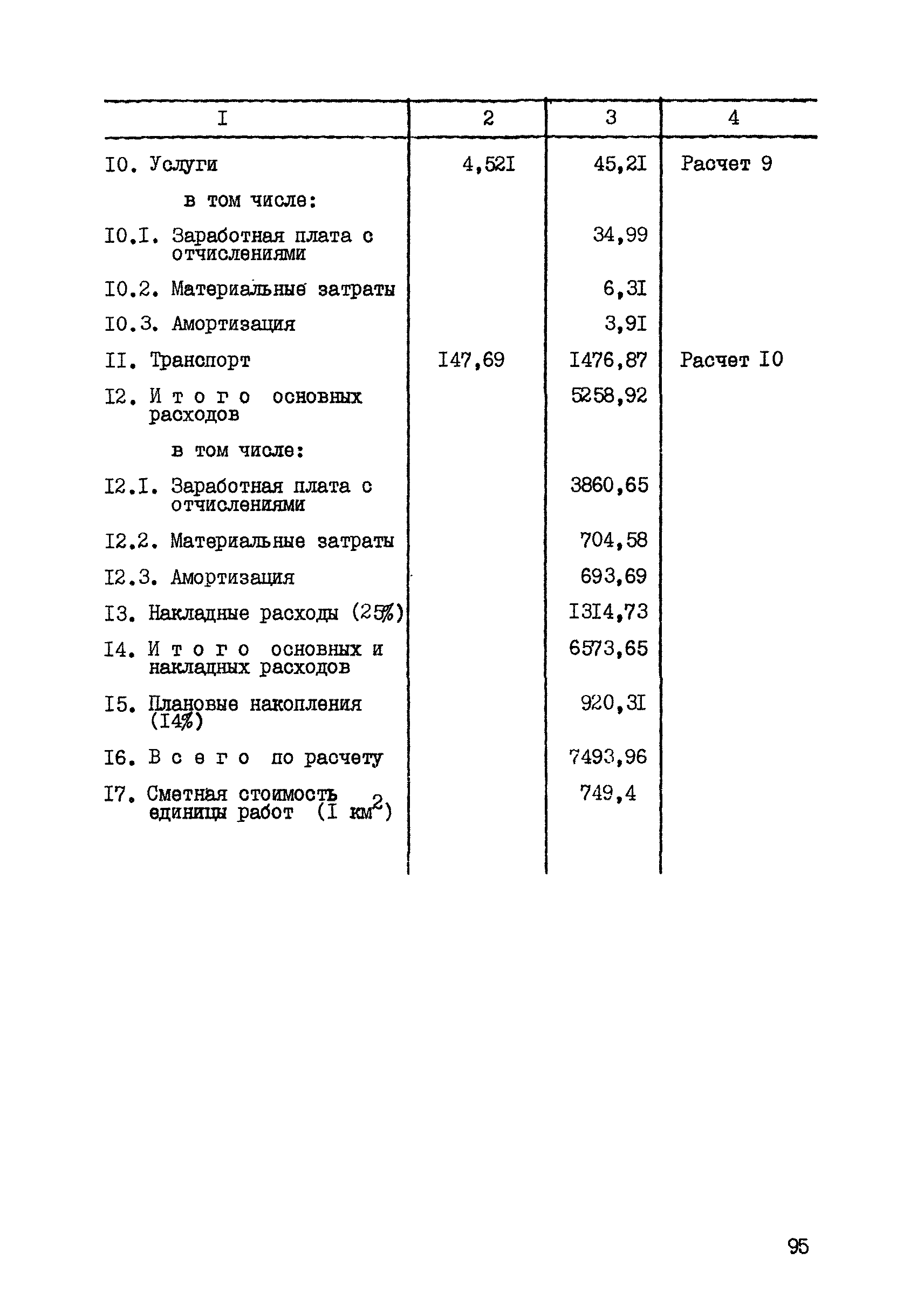 | I | 2 | 3 | 4 |
|---|---|---|---|
| I0. Услуги | 4,52I | 45,2I | Расчет 9 |
| в том числе: | | | |
| I0.I. Заработная плата с отчислениями | | 34,99 | |
| I0.2. Материальные затраты | | 6,3I | |
| I0.3. Амортизация | | 3,9I | |
| II. Транспорт | I47,69 | I476,87 | Расчет I0 |
| I2. И т о г о основных расходов | | 5258,92 | |
| в том числе: | | | |
| I2.I. Заработная плата с отчислениями | | 3860,65 | |
| I2.2. Материальные затраты | | 704,58 | |
| I2.3. Амортизация | | 693,69 | |
| I3. Накладные расходы (25%) | | I3I4,73 | |
| I4. И т о г о основных и накладных расходов | | 6573,65 | |
| I5. Плановые накопления (I4%) | | 920,3I | |
| I6. В с е г о по расчету | | 7493,96 | |
| I7. Сметная стоимость единицы работ (I км$^2$) | | 749,4 | |

95